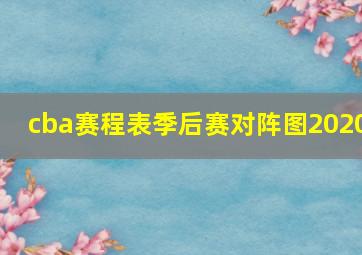 cba赛程表季后赛对阵图2020